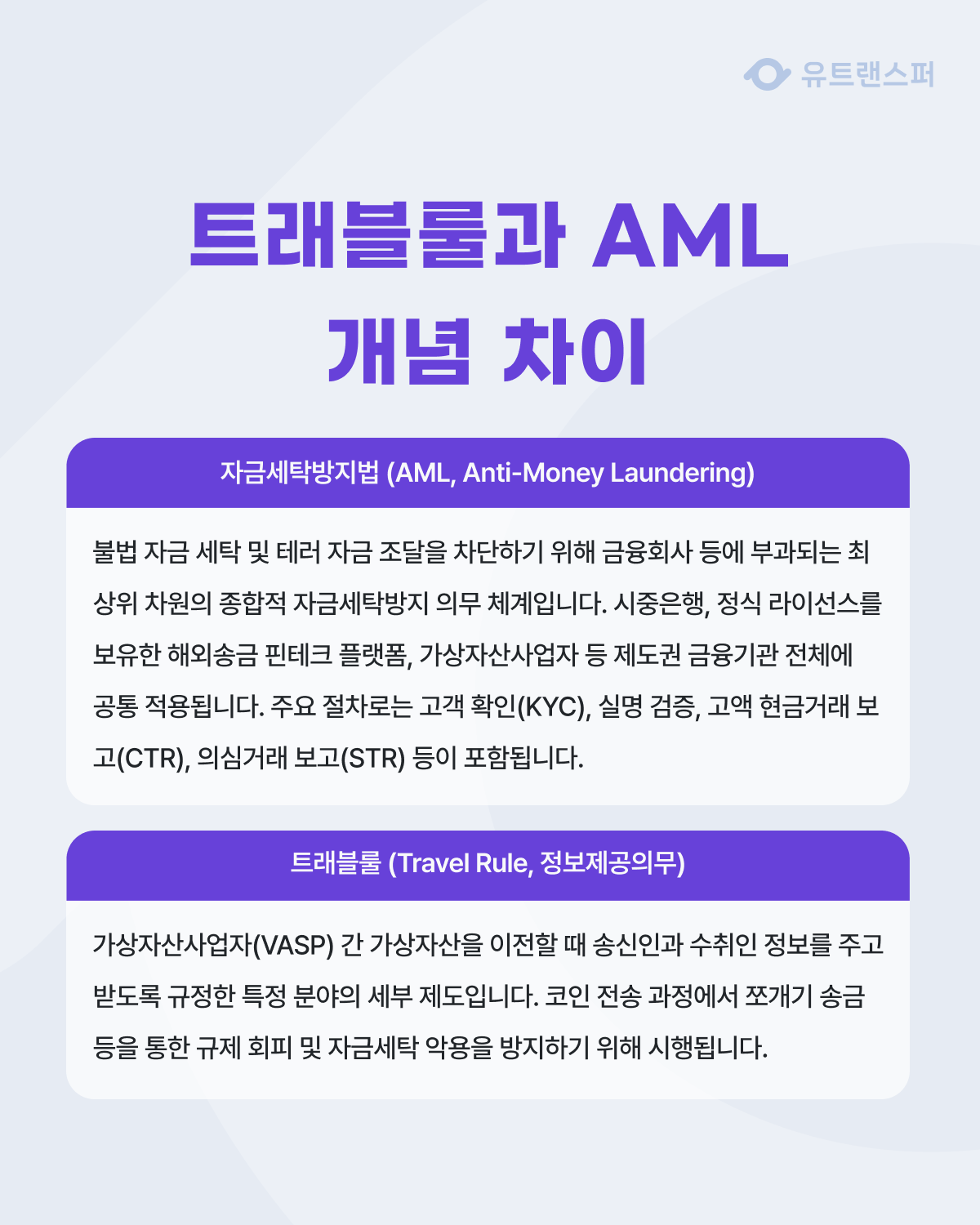 유트랜스퍼

트래블룰과 AML
개념 차이

자금세탁방지법 (AML, Anti-Money Laundering)

불법 자금 세탁 및 테러 자금 조달을 차단하기 위해 금융회사 등에 부과되는 최상위 차원의 종합적 자금세탁방지 의무 체계입니다. 시중은행, 정식 라이선스를 보유한 해외송금 핀테크 플랫폼, 가상자산사업자 등 제도권 금융기관 전체에 공통 적용됩니다. 주요 절차로는 고객 확인(KYC), 실명 검증, 고액 현금거래 보고(CTR), 의심거래 보고(STR) 등이 포함됩니다.

트래블룰 (Travel Rule, 정보제공의무)

가상자산사업자(VASP) 간 가상자산을 이전할 때 송신인과 수취인 정보를 주고받도록 규정한 특정 분야의 세부 제도입니다. 코인 전송 과정에서 쪼개기 송금 등을 통한 규제 회피 및 자금세탁 악용을 방지하기 위해 시행됩니다.